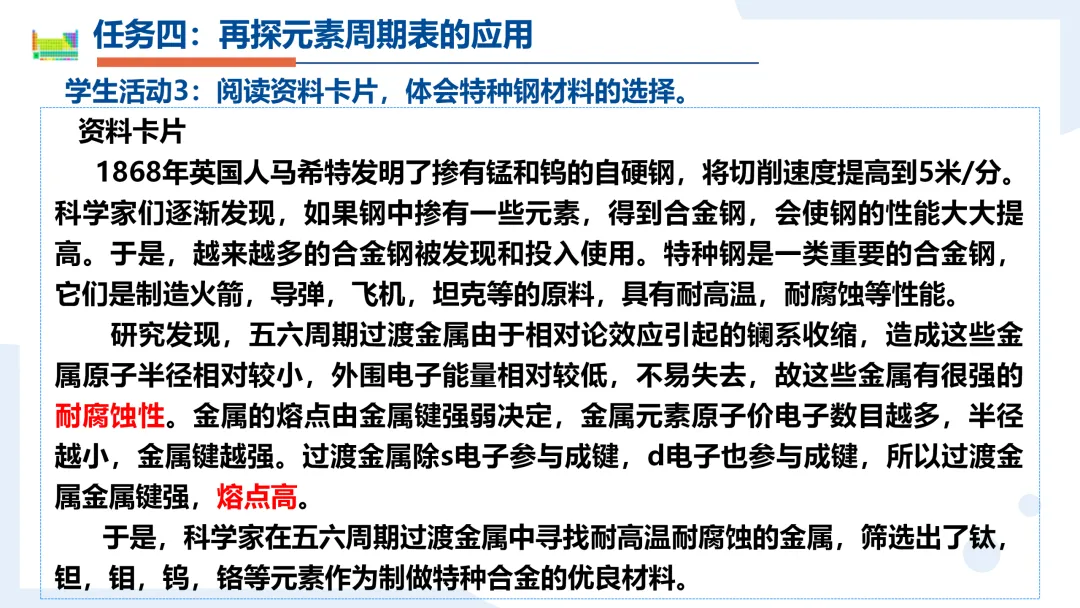 任务四：再探元素周期表的应用

学生活动3：阅读资料卡片，体会特种钢材料的选择。

资料卡片

1868年英国人马希特发明了掺有锰和钨的自硬钢，将切削速度提高到5米/分。科学家们逐渐发现，如果钢中掺有一些元素，得到合金钢，会使钢的性能大大提高。于是，越来越多的合金钢被发现和投入使用。特种钢是一类重要的合金钢，它们是制造火箭，导弹，飞机，坦克等的原料，具有耐高温，耐腐蚀等性能。

研究发现，五六周期过渡金属由于相对论效应引起的镧系收缩，造成这些金属原子半径相对较小，外围电子能量相对较低，不易失去，故这些金属有很强的耐腐蚀性。金属的熔点由金属键强弱决定，金属元素原子价电子数目越多，半径越小，金属键越强。过渡金属除s电子参与成键，d电子也参与成键，所以过渡金属金属键强，熔点高。

于是，科学家在五六周期过渡金属中寻找耐高温耐腐蚀的金属，筛选出了钛，钽，钼，钨，铬等元素作为制做特种合金的优良材料。